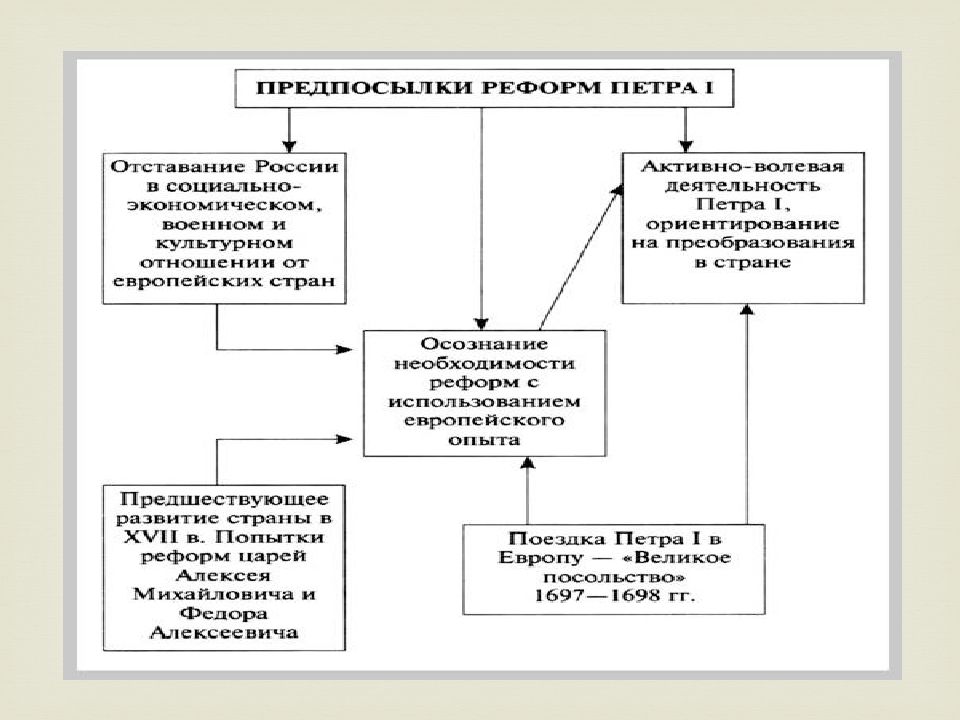 ПРЕДПОСЫЛКИ РЕФОРМ ПЕТРА I

Отставание России в социально-экономическом, военном и культурном отношении от европейских стран

Активно-волевая деятельность Петра I, ориентирование на преобразования в стране

Осознание необходимости реформ с использованием европейского опыта

Предшествующее развитие страны в XVII в. Попытки реформ царей Алексея Михайловича и Федора Алексеевича

Поездка Петра I в Европу — «Великое посольство» 1697—1698 гг.